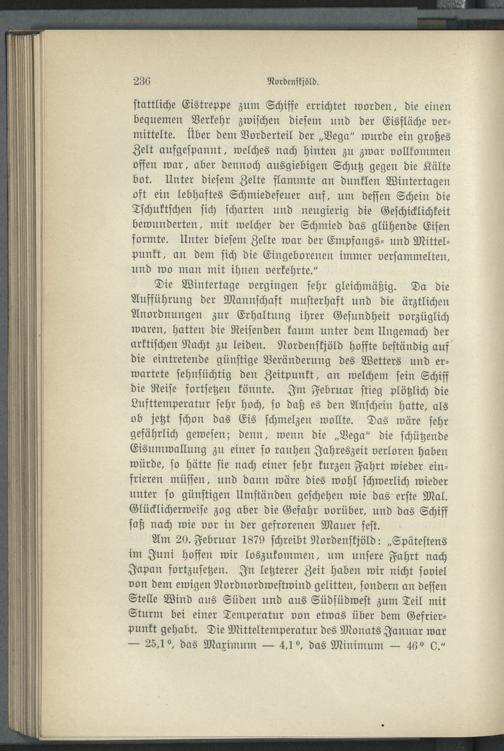 236 Nordenskjöld.

stattliche Eistreppe zum Schiffe errichtet worden, die einen bequemen Verkehr zwischen diesem und der Eisfläche vermittelte. Über dem Vorderteil der „Vega" wurde ein großes Zelt aufgespannt, welches nach hinten zu zwar vollkommen offen war, aber dennoch ausgiebigen Schutz gegen die Kälte bot. Unter diesem Zelte flammte an dunklen Wintertagen oft ein lebhaftes Schmiedefeuer auf, um dessen Schein die Tschuktschen sich scharten und neugierig die Geschicklichkeit bewunderten, mit welcher der Schmied das glühende Eisen formte. Unter diesem Zelte war der Empfangs- und Mittelpunkt, an dem sich die Eingeborenen immer versammelten, und wo man mit ihnen verkehrte."

Die Wintertage vergingen sehr gleichmäßig. Da die Aufführung der Mannschaft musterhaft und die ärztlichen Anordnungen zur Erhaltung ihrer Gesundheit vorzüglich waren, hatten die Reisenden kaum unter dem Ungemach der arktischen Nacht zu leiden. Nordenskjöld hoffte beständig auf die eintretende günstige Veränderung des Wetters und erwartete sehnsüchtig den Zeitpunkt, an welchem sein Schiff die Reise fortsetzen könnte. Im Februar stieg plötzlich die Lufttemperatur sehr hoch, so daß es den Anschein hatte, als ob jetzt schon das Eis schmelzen wollte. Das wäre sehr gefährlich gewesen; denn, wenn die „Vega" die schützende Eisumwallung zu einer so rauhen Jahreszeit verloren haben würde, so hätte sie nach einer sehr kurzen Fahrt wieder einfrieren müssen, und dann wäre dies wohl schwerlich wieder unter so günstigen Umständen geschehen wie das erste Mal. Glücklicherweise zog aber die Gefahr vorüber, und das Schiff saß nach wie vor in der gefrorenen Mauer fest.

Am 20. Februar 1879 schreibt Nordenskjöld: „Spätestens im Juni hoffen wir loszukommen, um unsere Fahrt nach Japan fortzusetzen. In letzterer Zeit haben wir nicht soviel von dem ewigen Nordnordwestwind gelitten, sondern an dessen Stelle Wind aus Süden und aus Südsüdwest zum Teil mit Sturm bei einer Temperatur von etwas über dem Gefrierpunkt gehabt. Die Mitteltemperatur des Monats Januar war — 25,1°, das Maximum — 4,1°, das Minimum — 46° C."